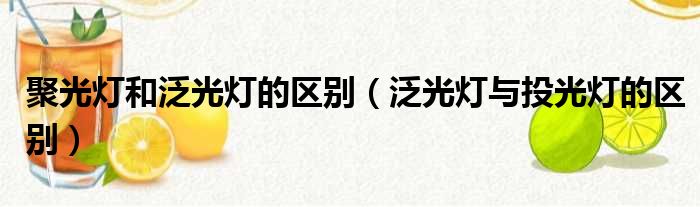 聚光灯和泛光灯的区别（泛光灯与投光灯的区别）